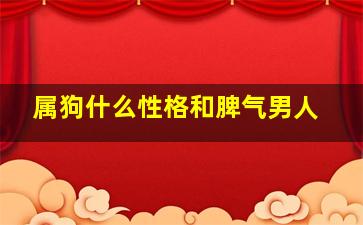 属狗什么性格和脾气男人